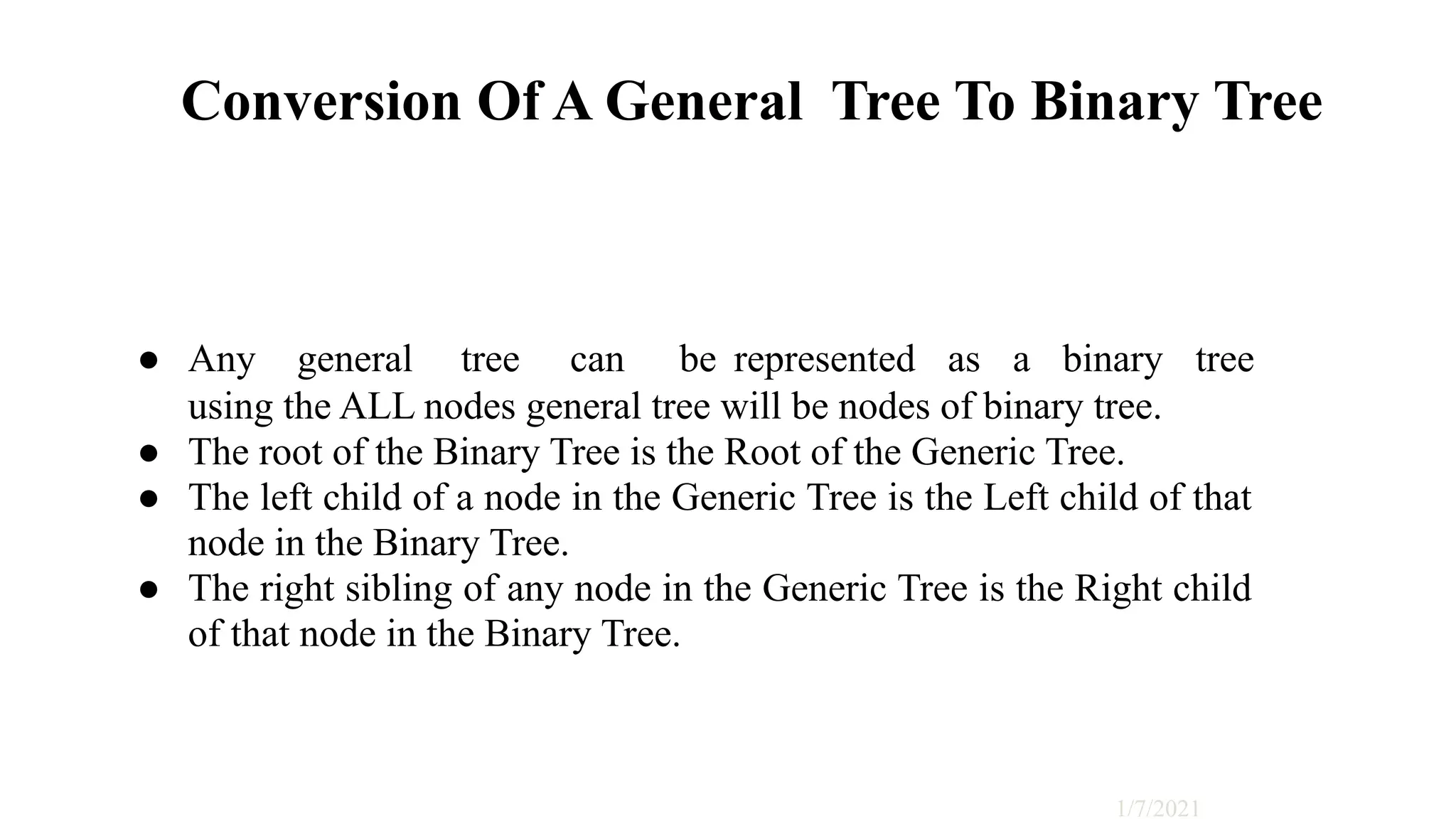 Conversion Of A General Tree To Binary Tree

● Any general tree can be represented as a binary tree using the ALL nodes general tree will be nodes of binary tree.
● The root of the Binary Tree is the Root of the Generic Tree.
● The left child of a node in the Generic Tree is the Left child of that node in the Binary Tree.
● The right sibling of any node in the Generic Tree is the Right child of that node in the Binary Tree.

1/7/2021